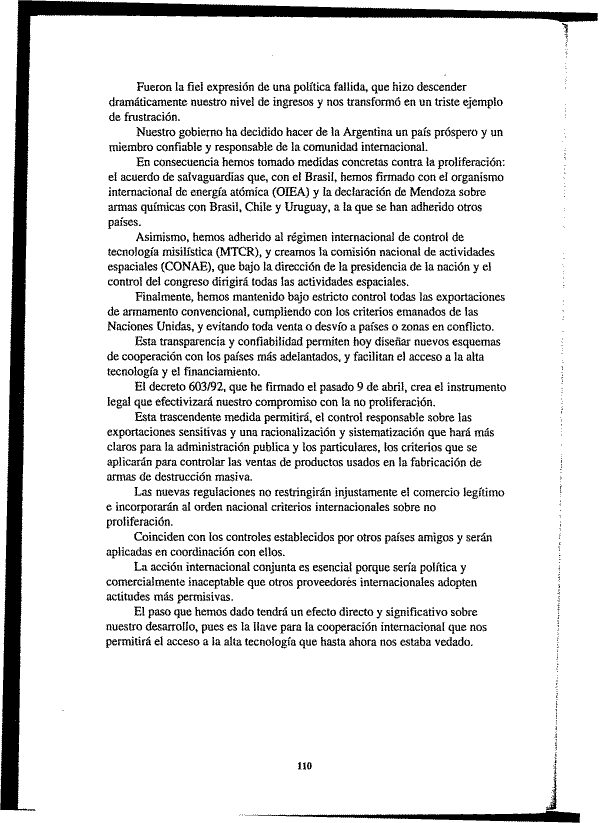 Fueron la fiel expresión de una política fallida, que hizo descender dramáticamente nuestro nivel de ingresos y nos transformó en un triste ejemplo de frustración.

Nuestro gobierno ha decidido hacer de la Argentina un país próspero y un miembro confiable y responsable de la comunidad internacional.

En consecuencia hemos tomado medidas concretas contra la proliferación: el acuerdo de salvaguardias que, con el Brasil, hemos firmado con el organismo internacional de energía atómica (OIEA) y la declaración de Mendoza sobre armas químicas con Brasil, Chile y Uruguay, a la que se han adherido otros países.

Asimismo, hemos adherido al régimen internacional de control de tecnología misilística (MTCR), y creamos la comisión nacional de actividades espaciales (CONAE), que bajo la dirección de la presidencia de la nación y el control del congreso dirigirá todas las actividades espaciales.

Finalmente, hemos mantenido bajo estricto control todas las exportaciones de armamento convencional, cumpliendo con los criterios emanados de las Naciones Unidas, y evitando toda venta o desvío a países o zonas en conflicto.

Esta transparencia y confiabilidad permiten hoy diseñar nuevos esquemas de cooperación con los países más adelantados, y facilitan el acceso a la alta tecnología y el financiamiento.

El decreto 603/92, que he firmado el pasado 9 de abril, crea el instrumento legal que efectivizará nuestro compromiso con la no proliferación.

Esta trascendente medida permitirá, el control responsable sobre las exportaciones sensitivas y una racionalización y sistematización que hará más claros para la administración publica y los particulares, los criterios que se aplicarán para controlar las ventas de productos usados en la fabricación de armas de destrucción masiva.

Las nuevas regulaciones no restringirán injustamente el comercio legítimo e incorporarán al orden nacional criterios internacionales sobre no proliferación.

Coinciden con los controles establecidos por otros países amigos y serán aplicadas en coordinación con ellos.

La acción internacional conjunta es esencial porque sería política y comercialmente inaceptable que otros proveedores internacionales adopten actitudes más permisivas.

El paso que hemos dado tendrá un efecto directo y significativo sobre nuestro desarrollo, pues es la llave para la cooperación internacional que nos permitirá el acceso a la alta tecnología que hasta ahora nos estaba vedado.

110